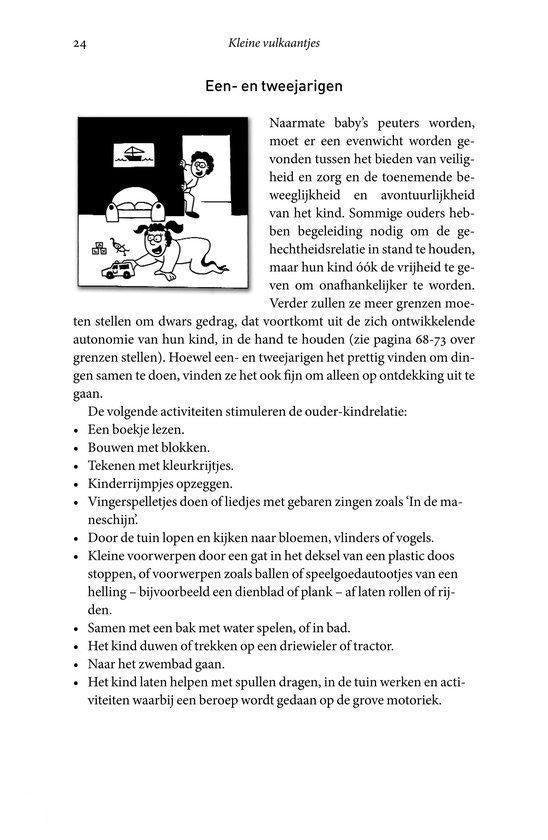 24 Kleine vulkaantjes

Een- en tweejarigen

Naarmate baby's peuters worden, moet er een evenwicht worden gevonden tussen het bieden van veiligheid en zorg en de toenemende beweeglijkheid en avontuurlijkheid van het kind. Sommige ouders hebben begeleiding nodig om de gehechtheidsrelatie in stand te houden, maar hun kind óók de vrijheid te geven om onafhankelijker te worden. Verder zullen ze meer grenzen moeten stellen om dwars gedrag, dat voortkomt uit de zich ontwikkelende autonomie van hun kind, in de hand te houden (zie pagina 68-73 over grenzen stellen). Hoewel een- en tweejarigen het prettig vinden om dingen samen te doen, vinden ze het ook fijn om alleen op ontdekking uit te gaan.

De volgende activiteiten stimuleren de ouder-kindrelatie:
• Een boekje lezen.
• Bouwen met blokken.
• Tekenen met kleurkrijtjes.
• Kinderrijmpjes opzeggen.
• Vingerspelletjes doen of liedjes met gebaren zingen zoals 'In de maneschijn'.
• Door de tuin lopen en kijken naar bloemen, vlinders of vogels.
• Kleine voorwerpen door een gat in het deksel van een plastic doos stoppen, of voorwerpen zoals ballen of speelgoedautootjes van een helling – bijvoorbeeld een dienblad of plank – af laten rollen of rijden.
• Samen met een bak met water spelen, of in bad.
• Het kind duwen of trekken op een driewieler of tractor.
• Naar het zwembad gaan.
• Het kind laten helpen met spullen dragen, in de tuin werken en activiteiten waarbij een beroep wordt gedaan op de grove motoriek.